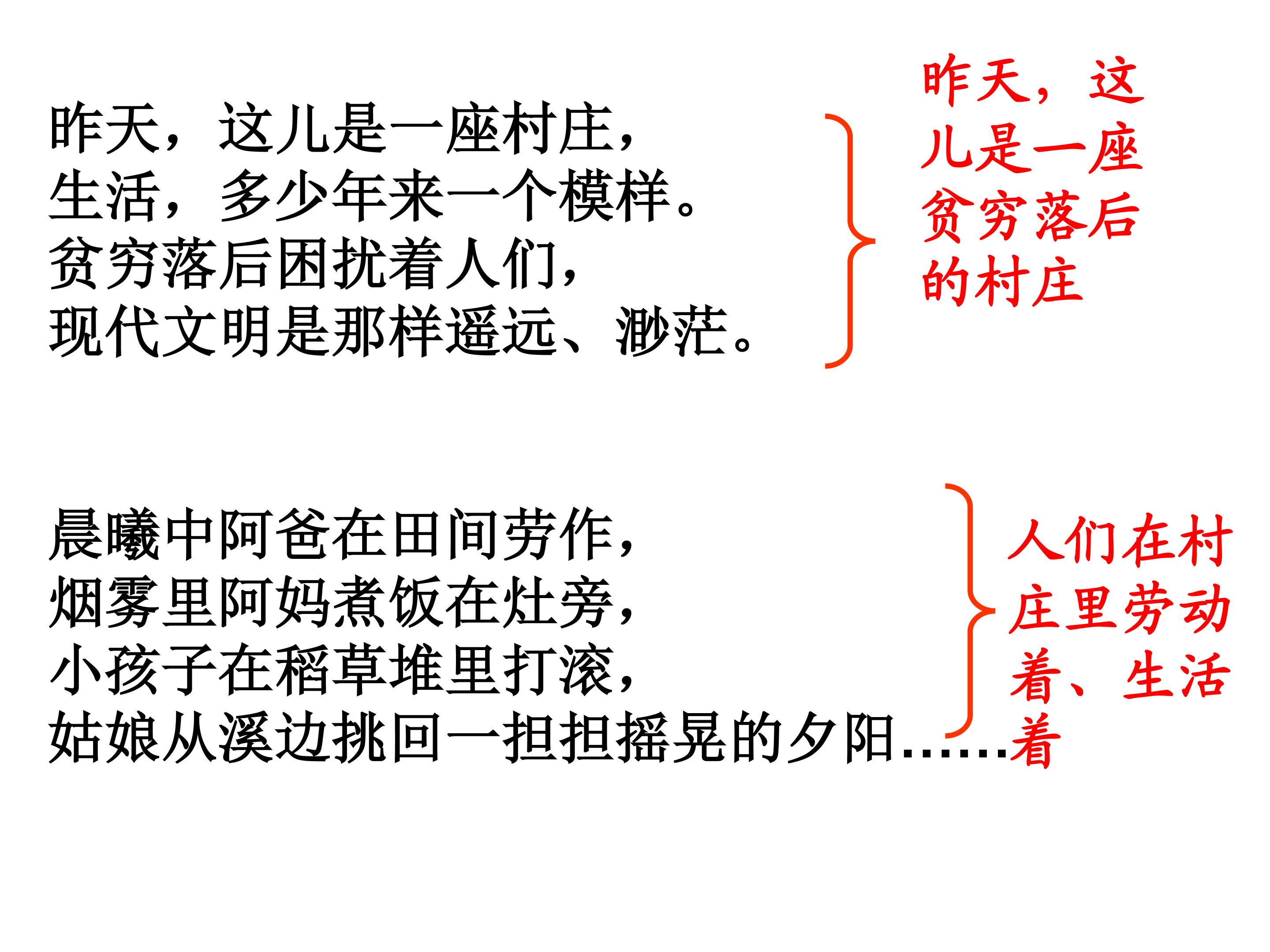 昨天，这儿是一座村庄，
生活，多少年来一个模样。
贫穷落后困扰着人们，
现代文明是那样遥远、渺茫。

昨天，这儿是一座贫穷落后的村庄

晨曦中阿爸在田间劳作，
烟雾里阿妈煮饭在灶旁，
小孩子在稻草堆里打滚，
姑娘从溪边挑回一担担摇晃的夕阳……

人们在村庄里劳动着、生活着